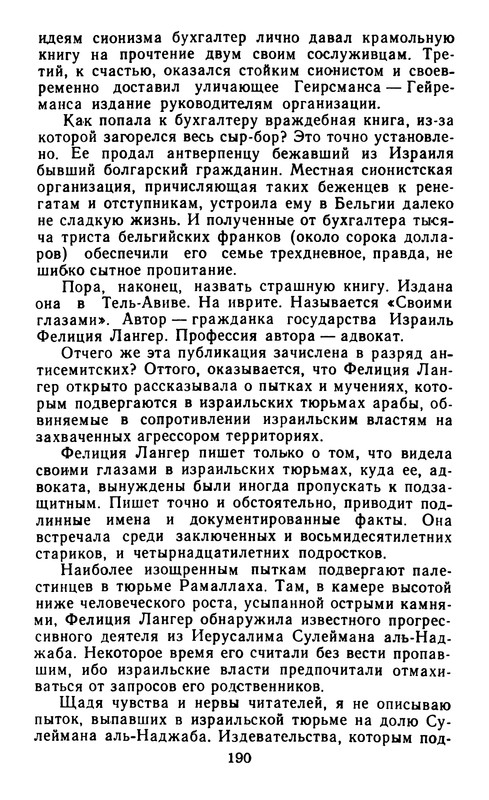 идеям сионизма бухгалтер лично давал крамольную книгу на прочтение двум своим сослуживцам. Третий, к счастью, оказался стойким сионистом и своевременно доставил уличающее Геирсманса — Гейреманса издание руководителям организации.

Как попала к бухгалтеру враждебная книга, из-за которой загорелся весь сыр-бор? Это точно установлено. Ее продал антверпенцу бежавший из Израиля бывший болгарский гражданин. Местная сионистская организация, причисляющая таких беженцев к ренегатам и отступникам, устроила ему в Бельгии далеко не сладкую жизнь. И полученные от бухгалтера тысяча триста бельгийских франков (около сорока долларов) обеспечили его семье трехдневное, правда, не шибко сытное пропитание.

Пора, наконец, назвать страшную книгу. Издана она в Тель-Авиве. На иврите. Называется «Своими глазами». Автор — гражданка государства Израиль Фелиция Лангер. Профессия автора — адвокат.

Отчего же эта публикация зачислена в разряд антисемитских? Оттого, оказывается, что Фелиция Лангер открыто рассказывала о пытках и мучениях, которым подвергаются в израильских тюрьмах арабы, обвиняемые в сопротивлении израильским властям на захваченных агрессором территориях.

Фелиция Лангер пишет только о том, что видела своими глазами в израильских тюрьмах, куда ее, адвоката, вынуждены были иногда пропускать к подзащитным. Пишет точно и обстоятельно, приводит подлинные имена и документированные факты. Она встречала среди заключенных и восьмидесятилетних стариков, и четырнадцатилетних подростков.

Наиболее изощренным пыткам подвергают палестинцев в тюрьме Рамаллаха. Там, в камере высотой ниже человеческого роста, усыпанной острыми камнями, Фелиция Лангер обнаружила известного прогрессивного деятеля из Иерусалима Сулеймана аль-Наджаба. Некоторое время его считали без вести пропавшим, ибо израильские власти предпочитали отмахиваться от запросов его родственников.

Щадя чувства и нервы читателей, я не описываю пыток, выпавших в израильской тюрьме на долю Сулеймана аль-Наджаба. Издевательства, которым под-

190